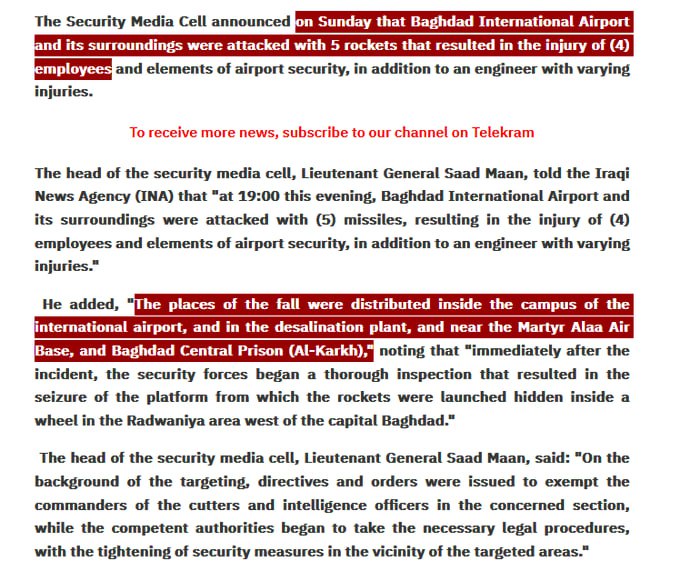 The Security Media Cell announced on Sunday that Baghdad International Airport and its surroundings were attacked with 5 rockets that resulted in the injury of (4) employees and elements of airport security, in addition to an engineer with varying injuries.

To receive more news, subscribe to our channel on Telekram

The head of the security media cell, Lieutenant General Saad Maan, told the Iraqi News Agency (INA) that "at 19:00 this evening, Baghdad International Airport and its surroundings were attacked with (5) missiles, resulting in the injury of (4) employees and elements of airport security, in addition to an engineer with varying injuries."

He added, "The places of the fall were distributed inside the campus of the international airport, and in the desalination plant, and near the Martyr Alaa Air Base, and Baghdad Central Prison (Al-Karkh)," noting that "immediately after the incident, the security forces began a thorough inspection that resulted in the seizure of the platform from which the rockets were launched hidden inside a wheel in the Radwaniya area west of the capital Baghdad."

The head of the security media cell, Lieutenant General Saad Maan, said: "On the background of the targeting, directives and orders were issued to exempt the commanders of the cutters and intelligence officers in the concerned section, while the competent authorities began to take the necessary legal procedures, with the tightening of security measures in the vicinity of the targeted areas."